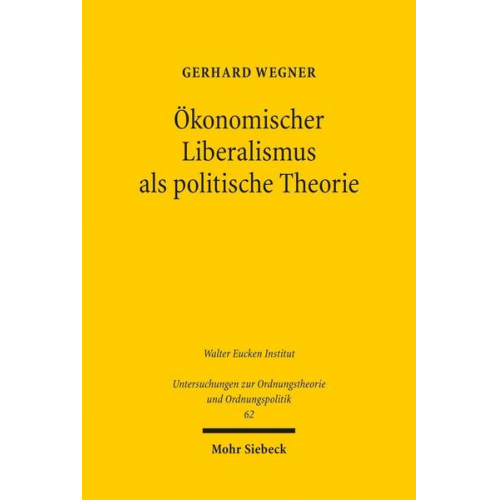 GERHARD WEGNER

Ökonomischer Liberalismus als politische Theorie

Walter Eucken Institut

Untersuchungen zur Ordnungstheorie und Ordnungspolitik
62

Mohr Siebeck